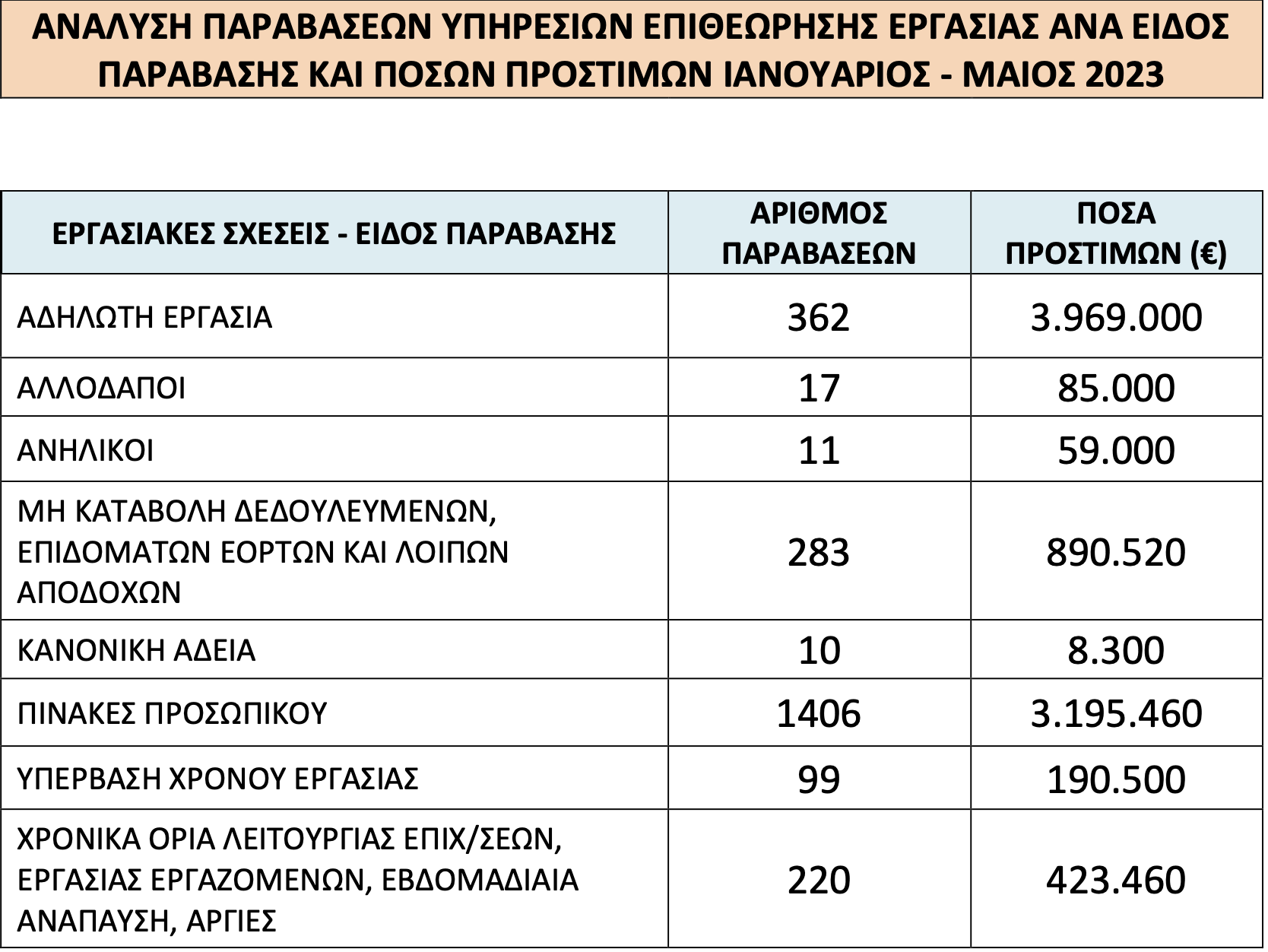 ΑΝΑΛΥΣΗ ΠΑΡΑΒΑΣΕΩΝ ΥΠΗΡΕΣΙΩΝ ΕΠΙΘΕΩΡΗΣΗΣ ΕΡΓΑΣΙΑΣ ΑΝΑ ΕΙΔΟΣ ΠΑΡΑΒΑΣΗΣ ΚΑΙ ΠΟΣΩΝ ΠΡΟΣΤΙΜΩΝ ΙΑΝΟΥΑΡΙΟΣ - ΜΑΙΟΣ 2023

| ΕΡΓΑΣΙΑΚΕΣ ΣΧΕΣΕΙΣ - ΕΙΔΟΣ ΠΑΡΑΒΑΣΗΣ | ΑΡΙΘΜΟΣ ΠΑΡΑΒΑΣΕΩΝ | ΠΟΣΑ ΠΡΟΣΤΙΜΩΝ (€) |
|---|---|---|
| ΑΔΗΛΩΤΗ ΕΡΓΑΣΙΑ | 362 | 3.969.000 |
| ΑΛΛΟΔΑΠΟΙ | 17 | 85.000 |
| ΑΝΗΛΙΚΟΙ | 11 | 59.000 |
| ΜΗ ΚΑΤΑΒΟΛΗ ΔΕΔΟΥΛΕΥΜΕΝΩΝ, ΕΠΙΔΟΜΑΤΩΝ ΕΟΡΤΩΝ ΚΑΙ ΛΟΙΠΩΝ ΑΠΟΔΟΧΩΝ | 283 | 890.520 |
| ΚΑΝΟΝΙΚΗ ΑΔΕΙΑ | 10 | 8.300 |
| ΠΙΝΑΚΕΣ ΠΡΟΣΩΠΙΚΟΥ | 1406 | 3.195.460 |
| ΥΠΕΡΒΑΣΗ ΧΡΟΝΟΥ ΕΡΓΑΣΙΑΣ | 99 | 190.500 |
| ΧΡΟΝΙΚΑ ΟΡΙΑ ΛΕΙΤΟΥΡΓΙΑΣ ΕΠΙΧ/ΣΕΩΝ, ΕΡΓΑΣΙΑΣ ΕΡΓΑΖΟΜΕΝΩΝ, ΕΒΔΟΜΑΔΙΑΙΑ ΑΝΑΠΑΥΣΗ, ΑΡΓΙΕΣ | 220 | 423.460 |